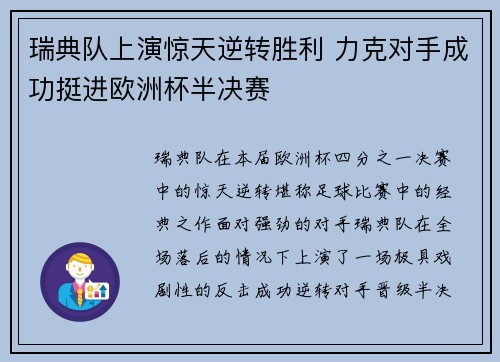 瑞典队上演惊天逆转胜利 力克对手成功挺进欧洲杯半决赛

瑞典队在本届欧洲杯四分之一决赛中的惊天逆转堪称足球比赛中的经典之作面对强劲的对手瑞典队在全场落后的情况下上演了一场极具戏剧性的反击成功逆转对手晋级半决